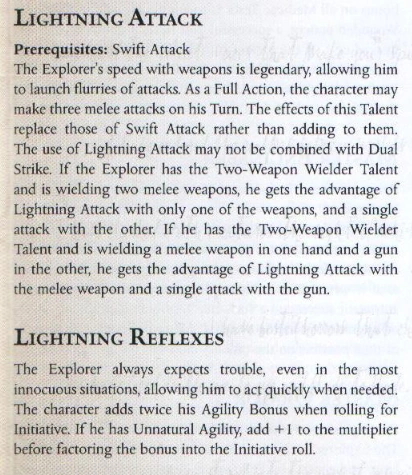 LIGHTNING ATTACK

Prerequisites: Swift Attack

The Explorer's speed with weapons is legendary, allowing him to launch flurries of attacks. As a Full Action, the character may make three melee attacks on his Turn. The effects of this Talent replace those of Swift Attack rather than adding to them. The use of Lightning Attack may not be combined with Dual Strike. If the Explorer has the Two-Weapon Wielder Talent and is wielding two melee weapons, he gets the advantage of Lightning Attack with only one of the weapons, and a single attack with the other. If he has the Two-Weapon Wielder Talent and is wielding a melee weapon in one hand and a gun in the other, he gets the advantage of Lightning Attack with the melee weapon and a single attack with the gun.

LIGHTNING REFLEXES

The Explorer always expects trouble, even in the most innocuous situations, allowing him to act quickly when needed. The character adds twice his Agility Bonus when rolling for Initiative. If he has Unnatural Agility, add +1 to the multiplier before factoring the bonus into the Initiative roll.